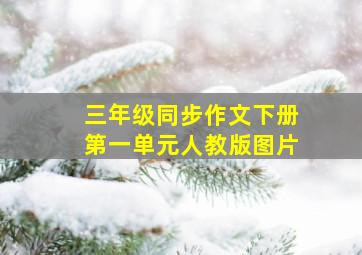 三年级同步作文下册
第一单元人教版图片